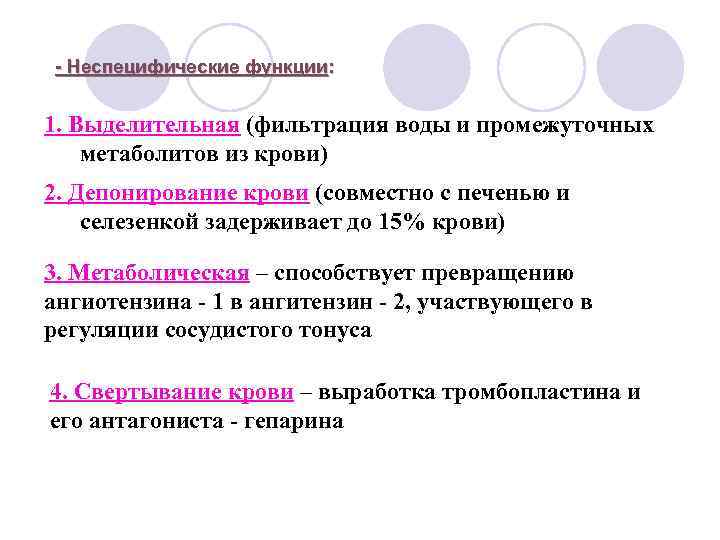 - Неспецифические функции:

1. Выделительная (фильтрация воды и промежуточных метаболитов из крови)

2. Депонирование крови (совместно с печенью и селезенкой задерживает до 15% крови)

3. Метаболическая – способствует превращению ангиотензина - 1 в ангитензин - 2, участвующего в регуляции сосудистого тонуса

4. Свертывание крови – выработка тромбопластина и его антагониста - гепарина